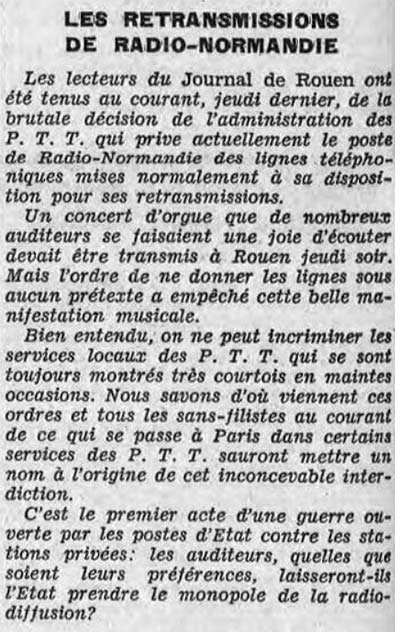 LES RETRANSMISSIONS DE RADIO-NORMANDIE

Les lecteurs du Journal de Rouen ont été tenus au courant, jeudi dernier, de la brutale décision de l'administration des P. T. T. qui prive actuellement le poste de Radio-Normandie des lignes téléphoniques mises normalement à sa disposition pour ses retransmissions.

Un concert d'orgue que de nombreux auditeurs se faisaient une joie d'écouter devait être transmis à Rouen jeudi soir. Mais l'ordre de ne donner les lignes sous aucun prétexte a empêché cette belle manifestation musicale.

Bien entendu, on ne peut incriminer les services locaux des P. T. T. qui se sont toujours montrés très courtois en maintes occasions. Nous savons d'où viennent ces ordres et tous les sans-filistes au courant de ce qui se passe à Paris dans certains services des P. T. T. sauront mettre un nom à l'origine de cet inconcevable interdiction.

C'est le premier acte d'une guerre ouverte par les postes d'Etat contre les stations privées: les auditeurs, quelles que soient leurs préférences, laisseront-ils l'Etat prendre le monopole de la radiodiffusion?